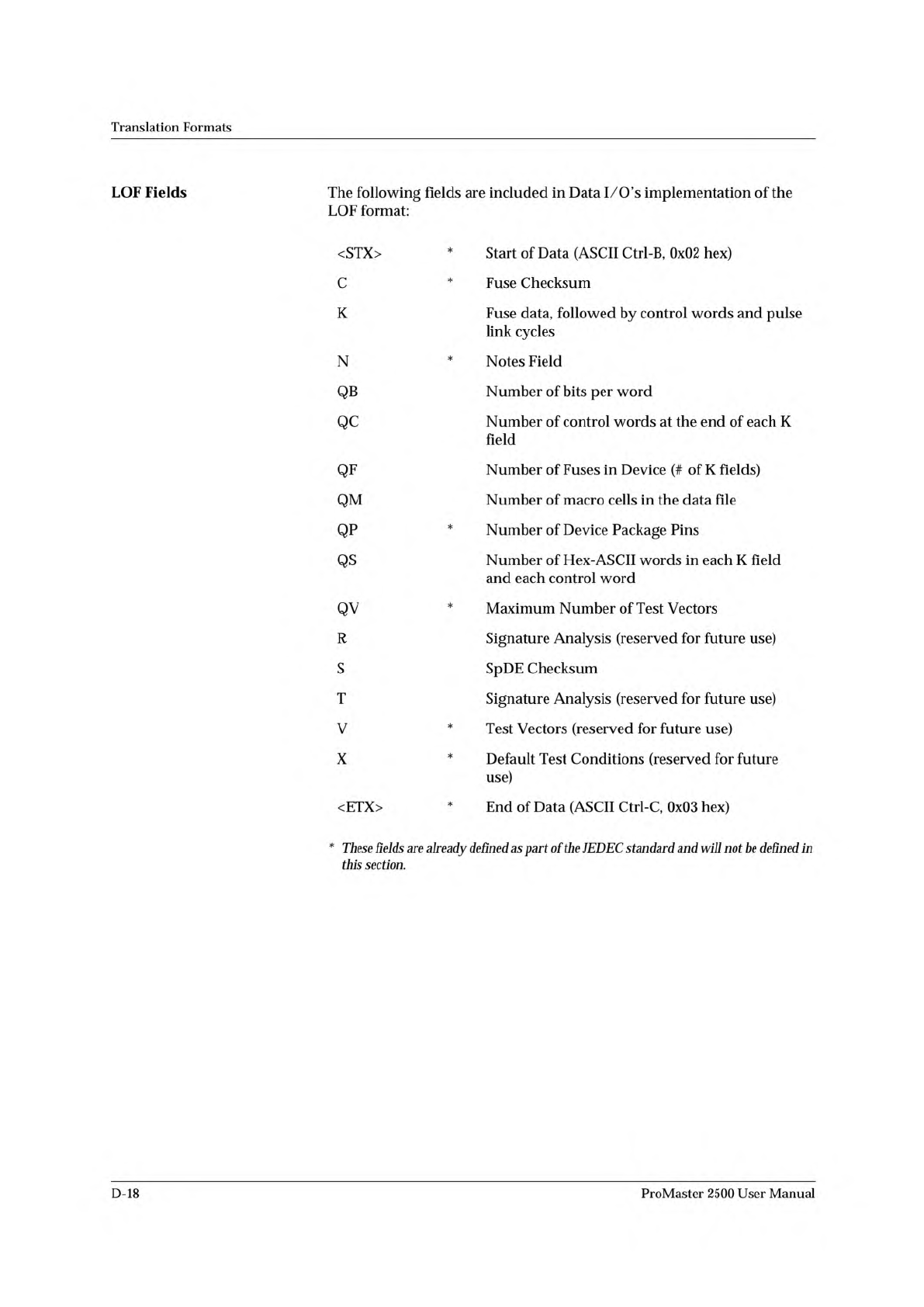 Translation Formats

LOF Fields

The following fields are included in Data I/O's implementation of the LOF format:

| | | |
|---|---|---|
| <STX> | * | Start of Data (ASCII Ctrl-B, 0x02 hex) |
| C | * | Fuse Checksum |
| K | | Fuse data, followed by control words and pulse link cycles |
| N | * | Notes Field |
| QB | | Number of bits per word |
| QC | | Number of control words at the end of each K field |
| QF | | Number of Fuses in Device (# of K fields) |
| QM | | Number of macro cells in the data file |
| QP | * | Number of Device Package Pins |
| QS | | Number of Hex-ASCII words in each K field and each control word |
| QV | * | Maximum Number of Test Vectors |
| R | | Signature Analysis (reserved for future use) |
| S | | SpDE Checksum |
| T | | Signature Analysis (reserved for future use) |
| V | * | Test Vectors (reserved for future use) |
| X | * | Default Test Conditions (reserved for future use) |
| <ETX> | * | End of Data (ASCII Ctrl-C, 0x03 hex) |

* These fields are already defined as part of the JEDEC standard and will not be defined in this section.

D-18

ProMaster 2500 User Manual